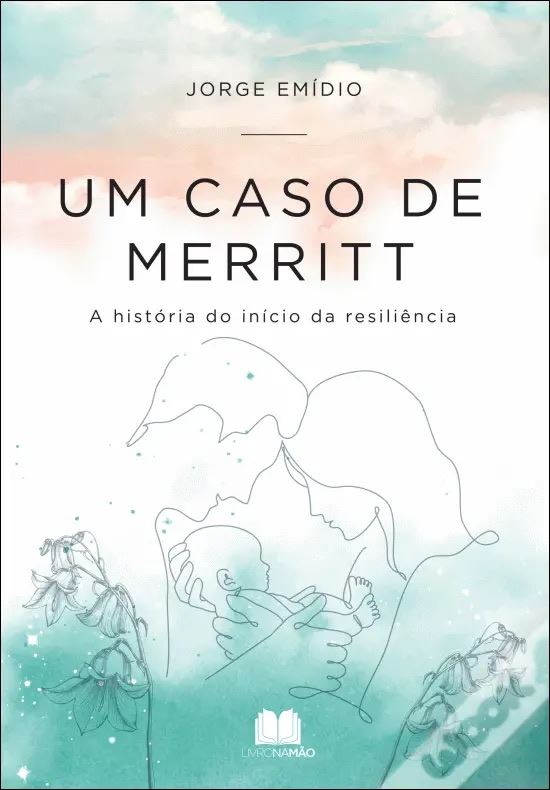 JORGE EMÍDIO

UM CASO DE MERRITT

A história do início da resiliência

LIVRONAMÃO